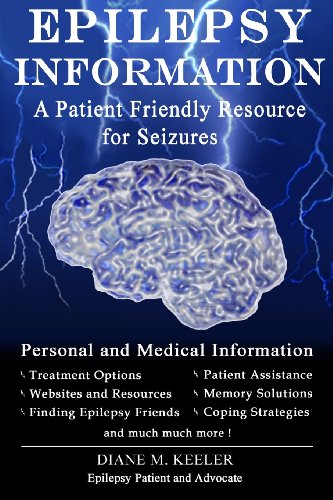 EPILEPSY INFORMATION

A Patient Friendly Resource for Seizures

Personal and Medical Information

Treatment Options

Websites and Resources

Finding Epilepsy Friends

Patient Assistance

Memory Solutions

Coping Strategies

and much much more !

DIANE M. KEELER

Epilepsy Patient and Advocate